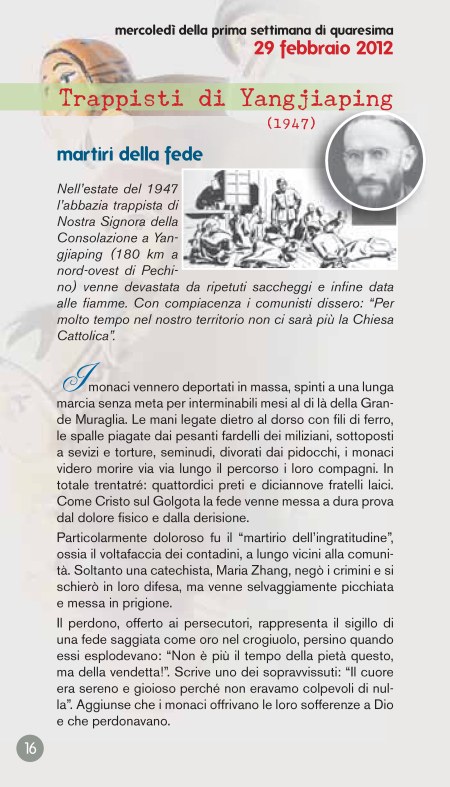 mercoledì della prima settimana di quaresima
29 febbraio 2012

Trappisti di Yangjiaping
(1947)

martiri della fede

Nell'estate del 1947 l'abbazia trappista di Nostra Signora della Consolazione a Yangjiaping (180 km a nord-ovest di Pechino) venne devastata da ripetuti saccheggi e infine data alle fiamme. Con compiacenza i comunisti dissero: "Per molto tempo nel nostro territorio non ci sarà più la Chiesa Cattolica".

I monaci vennero deportati in massa, spinti a una lunga marcia senza meta per interminabili mesi al di là della Grande Muraglia. Le mani legate dietro al dorso con fili di ferro, le spalle piagate dai pesanti fardelli dei miliziani, sottoposti a sevizi e torture, seminudi, divorati dai pidocchi, i monaci videro morire via via lungo il percorso i loro compagni. In totale trentatré: quattordici preti e diciannove fratelli laici. Come Cristo sul Golgota la fede venne messa a dura prova dal dolore fisico e dalla derisione.

Particolarmente doloroso fu il "martirio dell'ingratitudine", ossia il voltafaccia dei contadini, a lungo vicini alla comunità. Soltanto una catechista, Maria Zhang, negò i crimini e si schierò in loro difesa, ma venne selvaggiamente picchiata e messa in prigione.

Il perdono, offerto ai persecutori, rappresenta il sigillo di una fede saggiata come oro nel crogiuolo, persino quando essi esplodevano: "Non è più il tempo della pietà questo, ma della vendetta!". Scrive uno dei sopravvissuti: "Il cuore era sereno e gioioso perché non eravamo colpevoli di nulla". Aggiunse che i monaci offrivano le loro sofferenze a Dio e che perdonavano.

16